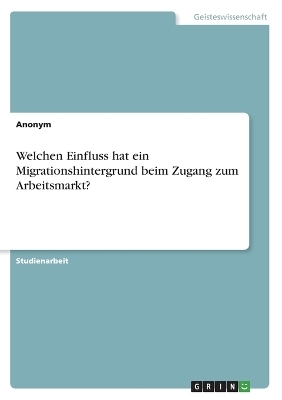 Geisteswissenschaft

Anonym

Welchen Einfluss hat ein Migrationshintergrund beim Zugang zum Arbeitsmarkt?

Studienarbeit

GRIN